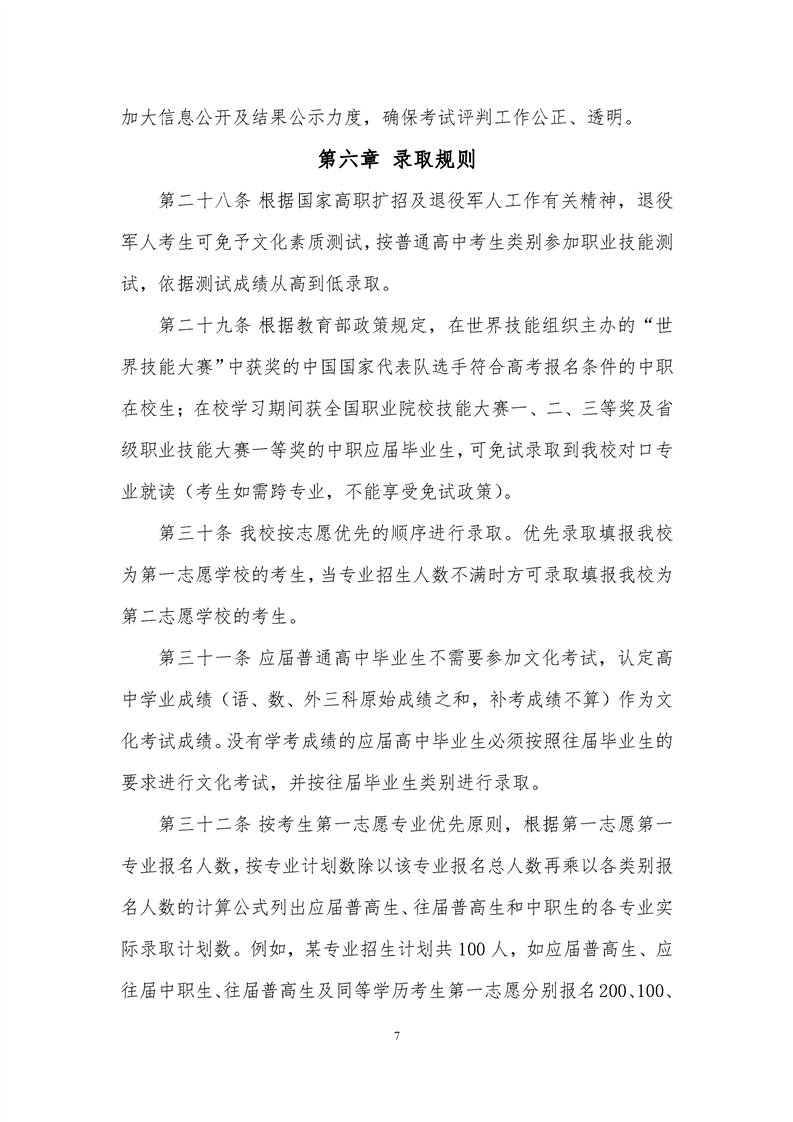 加大信息公开及结果公示力度，确保考试评判工作公正、透明。

第六章 录取规则

第二十八条 根据国家高职扩招及退役军人工作有关精神，退役军人考生可免予文化素质测试，按普通高中考生类别参加职业技能测试，依据测试成绩从高到低录取。

第二十九条 根据教育部政策规定，在世界技能组织主办的“世界技能大赛”中获奖的中国国家代表队选手符合高考报名条件的中职在校生；在校学习期间获全国职业院校技能大赛一、二、三等奖及省级职业技能大赛一等奖的中职应届毕业生，可免试录取到我校对口专业就读（考生如需跨专业，不能享受免试政策）。

第三十条 我校按志愿优先的顺序进行录取。优先录取填报我校为第一志愿学校的考生，当专业招生人数不满时方可录取填报我校为第二志愿学校的考生。

第三十一条 应届普通高中毕业生不需要参加文化考试，认定高中学业成绩（语、数、外三科原始成绩之和，补考成绩不算）作为文化考试成绩。没有学考成绩的应届高中毕业生必须按照往届毕业生的要求进行文化考试，并按往届毕业生类别进行录取。

第三十二条 按考生第一志愿专业优先原则，根据第一志愿第一专业报名人数，按专业计划数除以该专业报名总人数再乘以各类别报名人数的计算公式列出应届普高生、往届普高生和中职生的各专业实际录取计划数。例如，某专业招生计划共100人，如应届普高生、应往届中职生、往届普高生及同等学历考生第一志愿分别报名200、100、

7